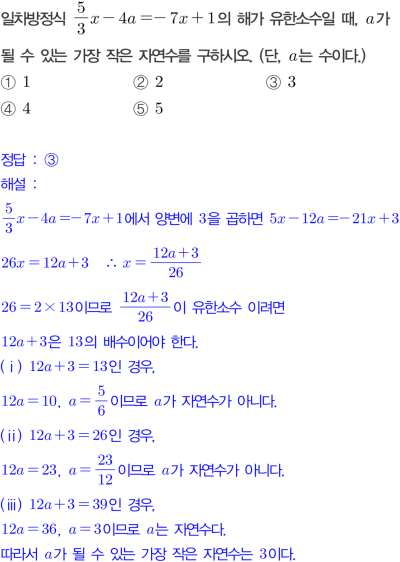 일차방정식 $\frac{5}{3}x-4a=-7x+1$의 해가 유한소수일 때, $a$가 될 수 있는 가장 작은 자연수를 구하시오. (단, $a$는 수이다.)
① 1 ② 2 ③ 3
④ 4 ⑤ 5

정답 : ③
해설 :
$\frac{5}{3}x-4a=-7x+1$에서 양변에 3을 곱하면 $5x-12a=-21x+3$
$26x=12a+3$ $\therefore x=\frac{12a+3}{26}$
$26=2\times13$이므로 $\frac{12a+3}{26}$이 유한소수 이려면
$12a+3$은 13의 배수이어야 한다.
(ⅰ) $12a+3=13$인 경우,
$12a=10$, $a=\frac{5}{6}$이므로 $a$가 자연수가 아니다.
(ⅱ) $12a+3=26$인 경우,
$12a=23$, $a=\frac{23}{12}$이므로 $a$가 자연수가 아니다.
(ⅲ) $12a+3=39$인 경우,
$12a=36$, $a=3$이므로 $a$는 자연수다.
따라서 $a$가 될 수 있는 가장 작은 자연수는 3이다.